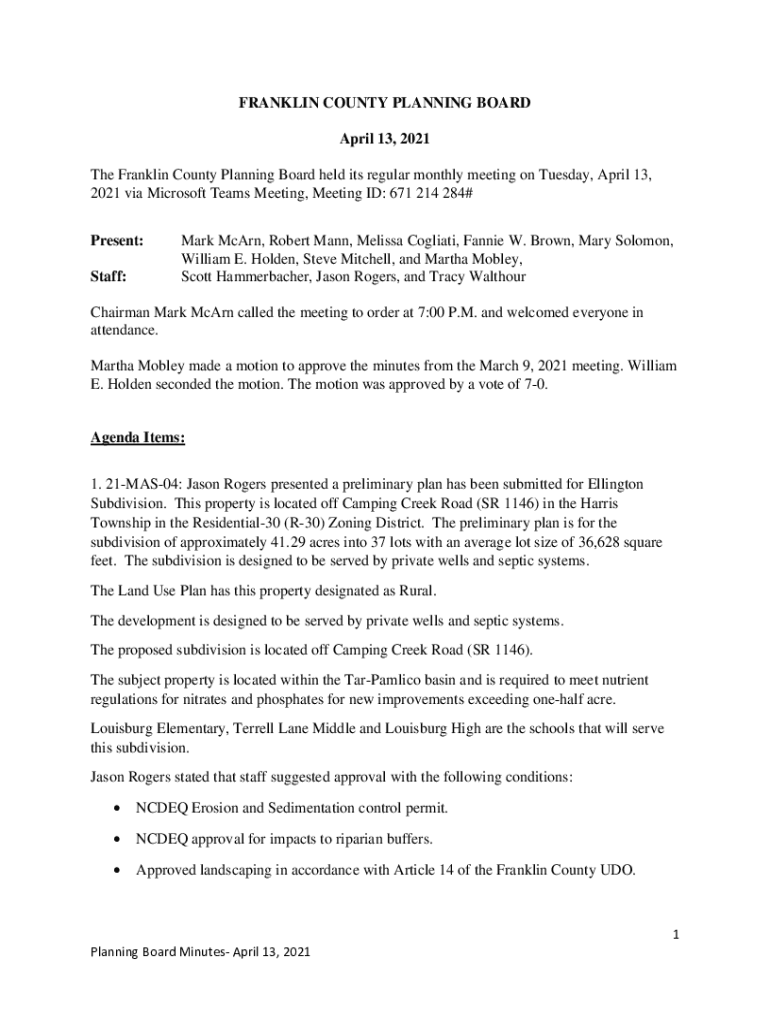 FRANKLIN COUNTY PLANNING BOARD

April 13, 2021

The Franklin County Planning Board held its regular monthly meeting on Tuesday, April 13, 2021 via Microsoft Teams Meeting, Meeting ID: 671 214 284#

Present: Mark McArn, Robert Mann, Melissa Cogliati, Fannie W. Brown, Mary Solomon, William E. Holden, Steve Mitchell, and Martha Mobley,
Staff: Scott Hammerbacher, Jason Rogers, and Tracy Walthour

Chairman Mark McArn called the meeting to order at 7:00 P.M. and welcomed everyone in attendance.

Martha Mobley made a motion to approve the minutes from the March 9, 2021 meeting. William E. Holden seconded the motion. The motion was approved by a vote of 7-0.

Agenda Items:

1. 21-MAS-04: Jason Rogers presented a preliminary plan has been submitted for Ellington Subdivision. This property is located off Camping Creek Road (SR 1146) in the Harris Township in the Residential-30 (R-30) Zoning District. The preliminary plan is for the subdivision of approximately 41.29 acres into 37 lots with an average lot size of 36,628 square feet. The subdivision is designed to be served by private wells and septic systems.

The Land Use Plan has this property designated as Rural.

The development is designed to be served by private wells and septic systems.

The proposed subdivision is located off Camping Creek Road (SR 1146).

The subject property is located within the Tar-Pamlico basin and is required to meet nutrient regulations for nitrates and phosphates for new improvements exceeding one-half acre.

Louisburg Elementary, Terrell Lane Middle and Louisburg High are the schools that will serve this subdivision.

Jason Rogers stated that staff suggested approval with the following conditions:

• NCDEQ Erosion and Sedimentation control permit.

• NCDEQ approval for impacts to riparian buffers.

• Approved landscaping in accordance with Article 14 of the Franklin County UDO.

1

Planning Board Minutes- April 13, 2021